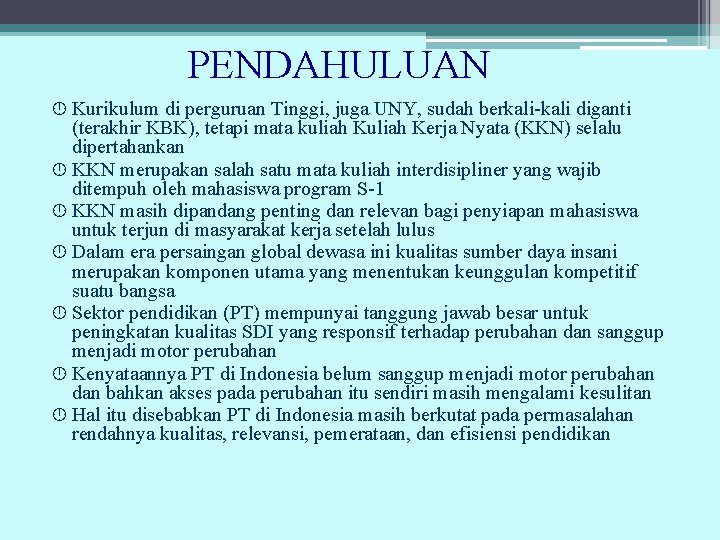 PENDAHULUAN

Kurikulum di perguruan Tinggi, juga UNY, sudah berkali-kali diganti (terakhir KBK), tetapi mata kuliah Kuliah Kerja Nyata (KKN) selalu dipertahankan

KKN merupakan salah satu mata kuliah interdisipliner yang wajib ditempuh oleh mahasiswa program S-1

KKN masih dipandang penting dan relevan bagi penyiapan mahasiswa untuk terjun di masyarakat kerja setelah lulus

Dalam era persaingan global dewasa ini kualitas sumber daya insani merupakan komponen utama yang menentukan keunggulan kompetitif suatu bangsa

Sektor pendidikan (PT) mempunyai tanggung jawab besar untuk peningkatan kualitas SDI yang responsif terhadap perubahan dan sanggup menjadi motor perubahan

Kenyataannya PT di Indonesia belum sanggup menjadi motor perubahan dan bahkan akses pada perubahan itu sendiri masih mengalami kesulitan

Hal itu disebabkan PT di Indonesia masih berkutat pada permasalahan rendahnya kualitas, relevansi, pemerataan, dan efisiensi pendidikan